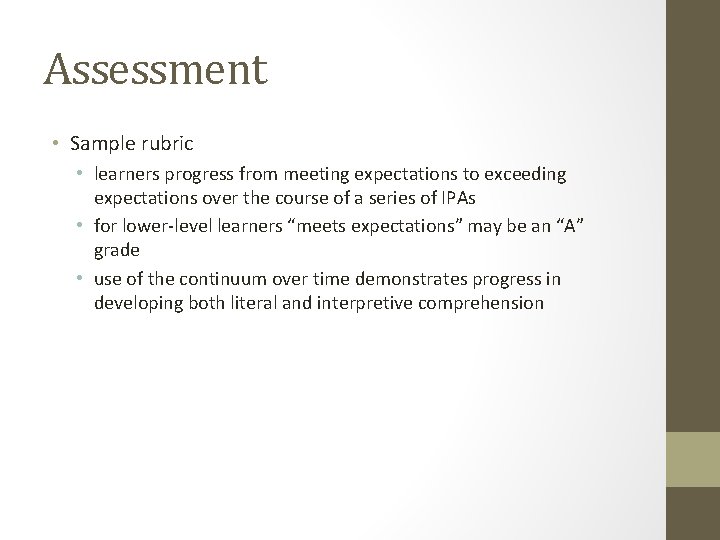 Assessment

• Sample rubric
  • learners progress from meeting expectations to exceeding expectations over the course of a series of IPAs
  • for lower-level learners “meets expectations” may be an “A” grade
  • use of the continuum over time demonstrates progress in developing both literal and interpretive comprehension